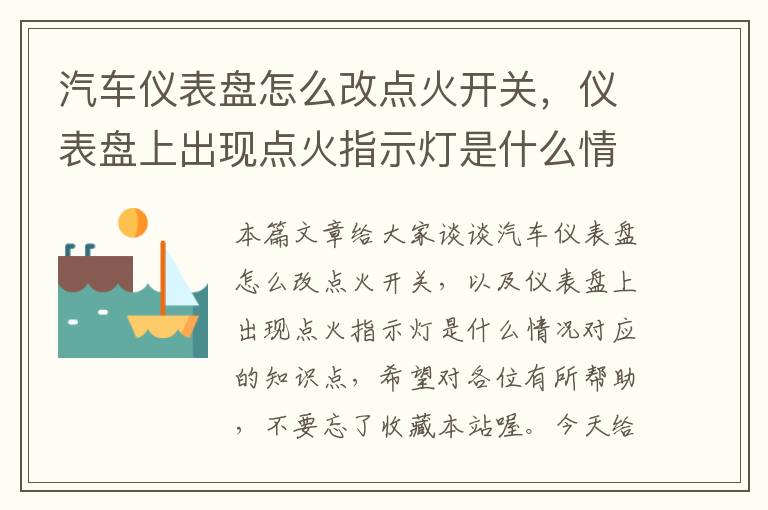 汽车仪表盘怎么改点火开关，仪表盘上出现点火指示灯是什么情

本篇文章给大家谈谈汽车仪表盘怎么改点火开关，以及仪表盘上出现点火指示灯是什么情况对应的知识点，希望对各位有所帮助，不要忘了收藏本站喔。今天给